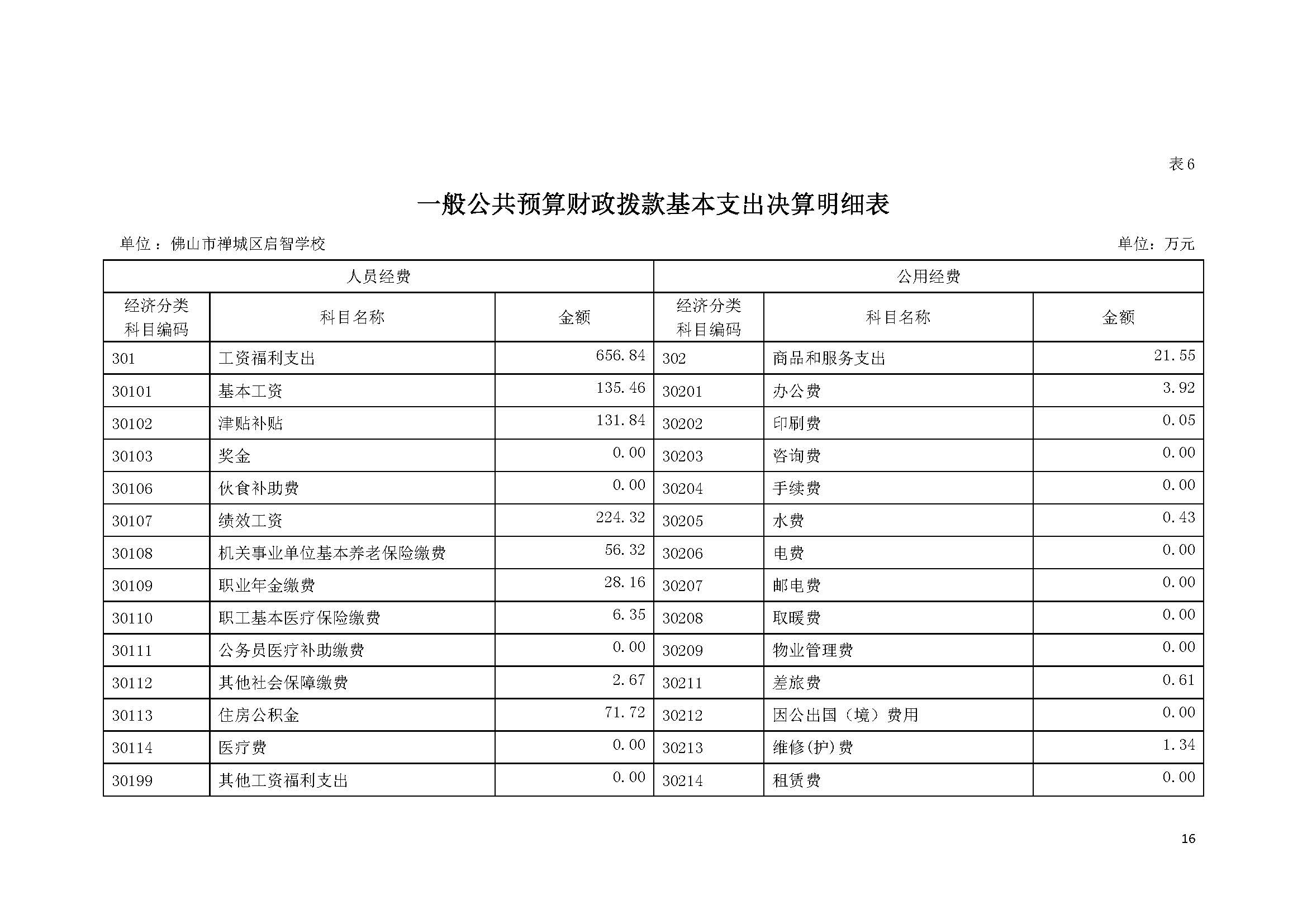 表6

一般公共预算财政拨款基本支出决算明细表

单位：佛山市禅城区启智学校

单位：万元

| 人员经费 | | | 公用经费 | | |
|---|---|---|---|---|---|
| 经济分类科目编码 | 科目名称 | 金额 | 经济分类科目编码 | 科目名称 | 金额 |
| 301 | 工资福利支出 | 656.84 | 302 | 商品和服务支出 | 21.55 |
| 30101 | 基本工资 | 135.46 | 30201 | 办公费 | 3.92 |
| 30102 | 津贴补贴 | 131.84 | 30202 | 印刷费 | 0.05 |
| 30103 | 奖金 | 0.00 | 30203 | 咨询费 | 0.00 |
| 30106 | 伙食补助费 | 0.00 | 30204 | 手续费 | 0.00 |
| 30107 | 绩效工资 | 224.32 | 30205 | 水费 | 0.43 |
| 30108 | 机关事业单位基本养老保险缴费 | 56.32 | 30206 | 电费 | 0.00 |
| 30109 | 职业年金缴费 | 28.16 | 30207 | 邮电费 | 0.00 |
| 30110 | 职工基本医疗保险缴费 | 6.35 | 30208 | 取暖费 | 0.00 |
| 30111 | 公务员医疗补助缴费 | 0.00 | 30209 | 物业管理费 | 0.00 |
| 30112 | 其他社会保障缴费 | 2.67 | 30211 | 差旅费 | 0.61 |
| 30113 | 住房公积金 | 71.72 | 30212 | 因公出国（境）费用 | 0.00 |
| 30114 | 医疗费 | 0.00 | 30213 | 维修(护)费 | 1.34 |
| 30199 | 其他工资福利支出 | 0.00 | 30214 | 租赁费 | 0.00 |

16